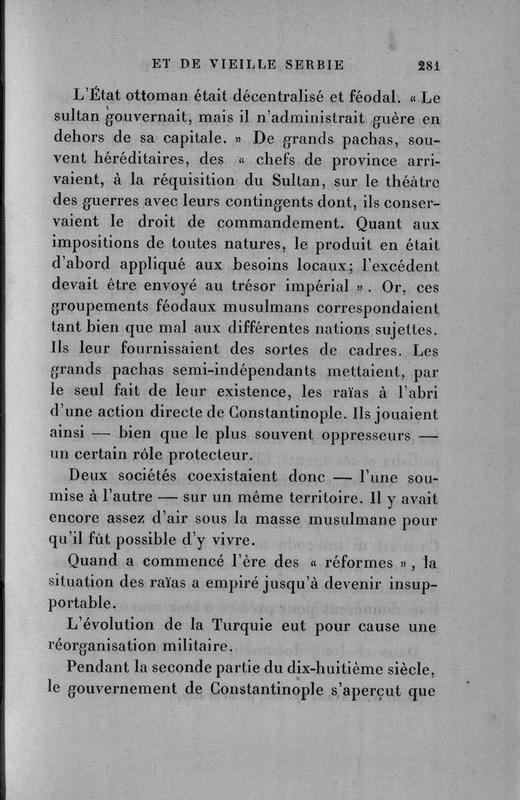 ET DE VIEILLE SERBIE 281

L'État ottoman était décentralisé et féodal. « Le sultan gouvernait, mais il n'administrait guère en dehors de sa capitale. » De grands pachas, souvent héréditaires, des « chefs de province arrivaient, à la réquisition du Sultan, sur le théâtre des guerres avec leurs contingents dont, ils conservaient le droit de commandement. Quant aux impositions de toutes natures, le produit en était d'abord appliqué aux besoins locaux; l'excédent devait être envoyé au trésor impérial ». Or, ces groupements féodaux musulmans correspondaient tant bien que mal aux différentes nations sujettes. Ils leur fournissaient des sortes de cadres. Les grands pachas semi-indépendants mettaient, par le seul fait de leur existence, les raïas à l'abri d'une action directe de Constantinople. Ils jouaient ainsi — bien que le plus souvent oppresseurs — un certain rôle protecteur.

Deux sociétés coexistaient donc — l'une soumise à l'autre — sur un même territoire. Il y avait encore assez d'air sous la masse musulmane pour qu'il fût possible d'y vivre.

Quand a commencé l'ère des « réformes », la situation des raïas a empiré jusqu'à devenir insupportable.

L'évolution de la Turquie eut pour cause une réorganisation militaire.

Pendant la seconde partie du dix-huitième siècle, le gouvernement de Constantinople s'aperçut que